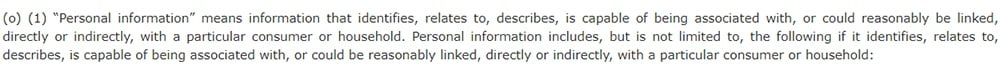 (o) (1) "Personal information" means information that identifies, relates to, describes, is capable of being associated with, or could reasonably be linked, directly or indirectly, with a particular consumer or household. Personal information includes, but is not limited to, the following if it identifies, relates to, describes, is capable of being associated with, or could be reasonably linked, directly or indirectly, with a particular consumer or household: